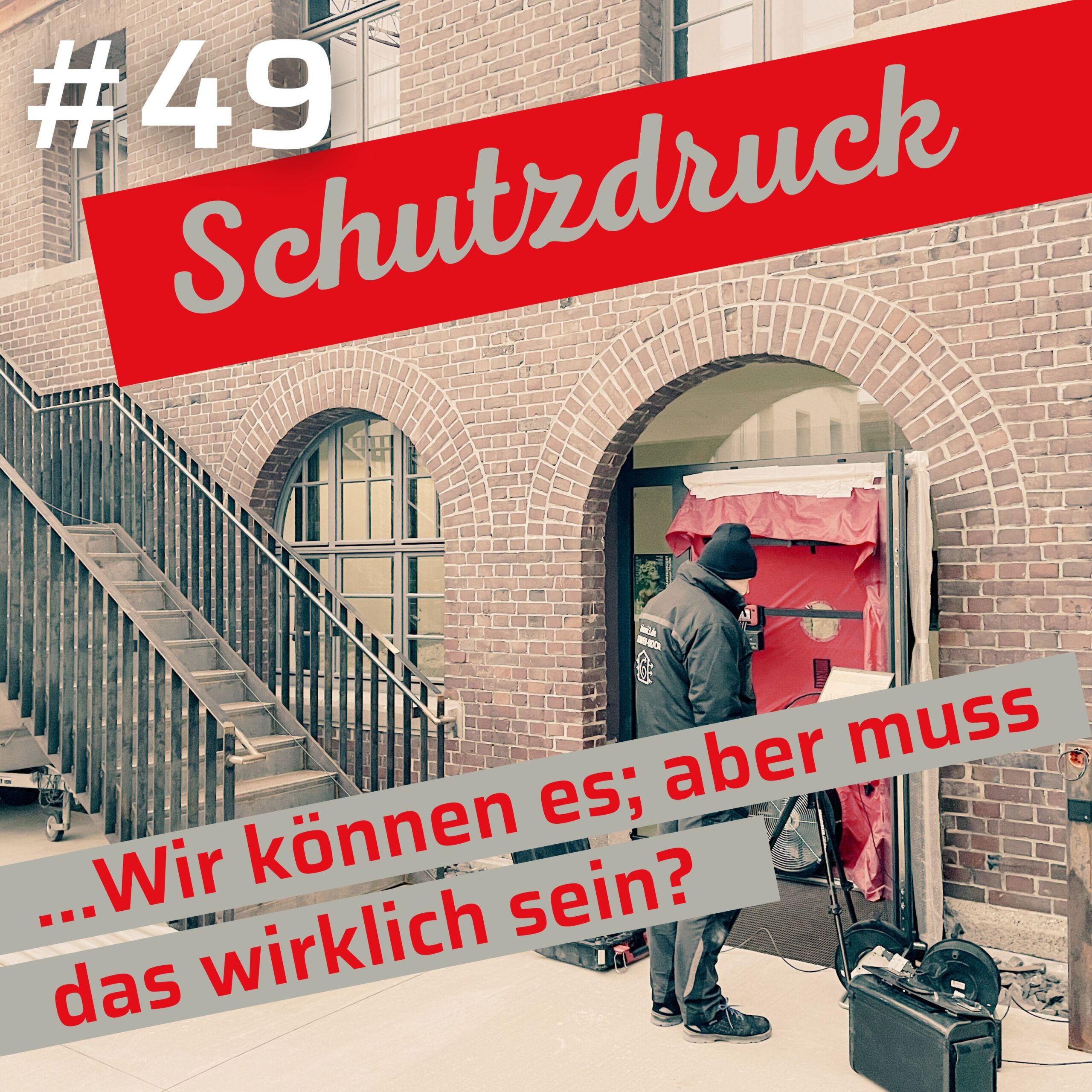 #49

Schutzdruck

...Wir können es; aber muss das wirklich sein?